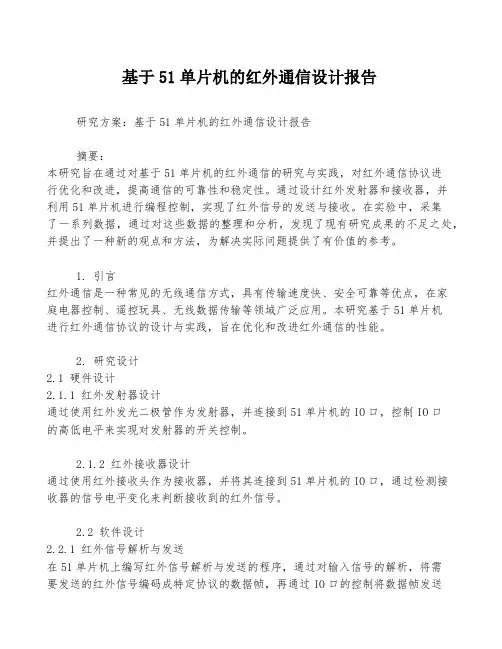 基于51单片机的红外通信设计报告

研究方案：基于51单片机的红外通信设计报告

摘要：
本研究旨在通过对基于51单片机的红外通信的研究与实践，对红外通信协议进行优化和改进，提高通信的可靠性和稳定性。通过设计红外发射器和接收器，并利用51单片机进行编程控制，实现了红外信号的发送与接收。在实验中，采集了一系列数据，通过对这些数据的整理和分析，发现了现有研究成果的不足之处，并提出了一种新的观点和方法，为解决实际问题提供了有价值的参考。

1. 引言
红外通信是一种常见的无线通信方式，具有传输速度快、安全可靠等优点，在家庭电器控制、遥控玩具、无线数据传输等领域广泛应用。本研究基于51单片机进行红外通信协议的设计与实践，旨在优化和改进红外通信的性能。

2. 研究设计
2.1 硬件设计
2.1.1 红外发射器设计
通过使用红外发光二极管作为发射器，并连接到51单片机的IO口，控制IO口的高低电平来实现对发射器的开关控制。

2.1.2 红外接收器设计
通过使用红外接收头作为接收器，并将其连接到51单片机的IO口，通过检测接收器的信号电平变化来判断接收到的红外信号。

2.2 软件设计
2.2.1 红外信号解析与发送
在51单片机上编写红外信号解析与发送的程序，通过对输入信号的解析，将需要发送的红外信号编码成特定协议的数据帧，再通过IO口的控制将数据帧发送